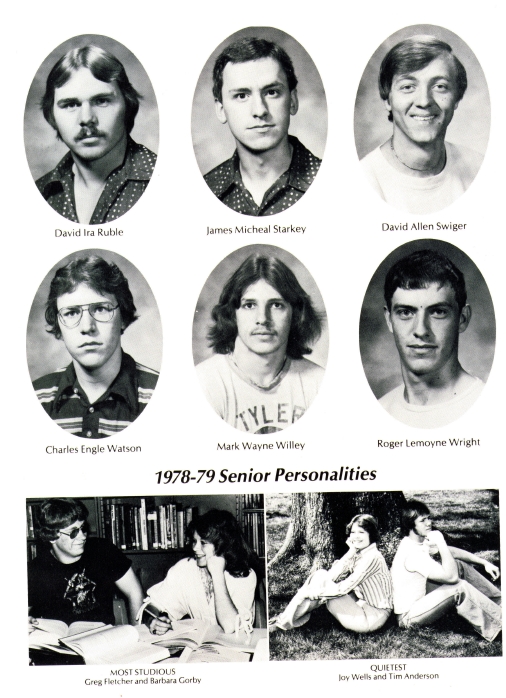 David Ira Ruble

James Micheal Starkey

David Allen Swiger

Charles Engle Watson

Mark Wayne Willey

Roger Lemoyne Wright

1978-79 Senior Personalities

MOST STUDIOUS
Greg Fletcher and Barbara Gorby

QUIETEST
Joy Wells and Tim Anderson